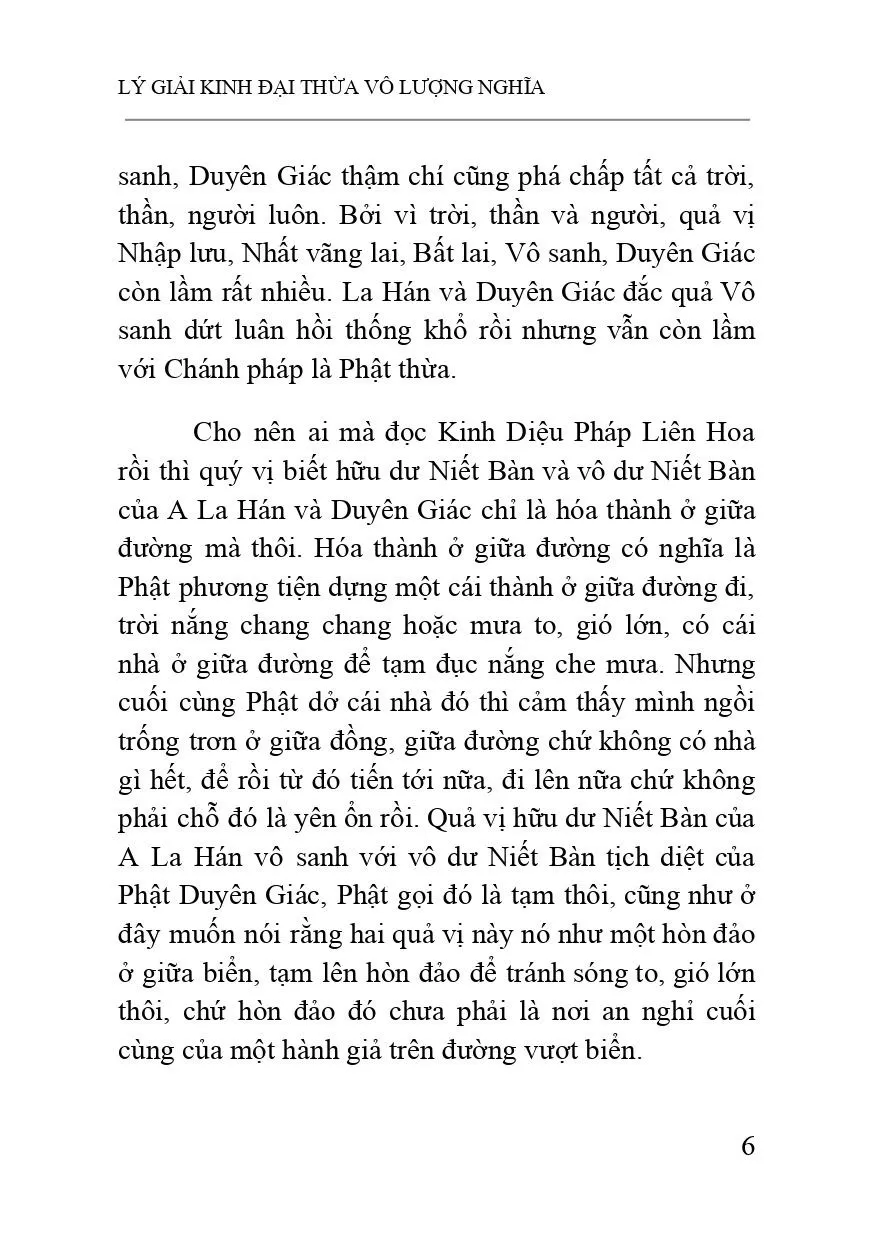 LÝ GIẢI KINH ĐẠI THỪA VÔ LƯỢNG NGHĨA

sanh, Duyên Giác thậm chí cũng phá chấp tất cả trời, thần, người luôn. Bởi vì trời, thần và người, quả vị Nhập lưu, Nhất vãng lai, Bất lai, Vô sanh, Duyên Giác còn lầm rất nhiều. La Hán và Duyên Giác đắc quả Vô sanh dứt luân hồi thống khổ rồi nhưng vẫn còn lầm với Chánh pháp là Phật thừa.

Cho nên ai mà đọc Kinh Diệu Pháp Liên Hoa rồi thì quý vị biết hữu dư Niết Bàn và vô dư Niết Bàn của A La Hán và Duyên Giác chỉ là hóa thành ở giữa đường mà thôi. Hóa thành ở giữa đường có nghĩa là Phật phương tiện dựng một cái thành ở giữa đường đi, trời nắng chang chang hoặc mưa to, gió lớn, có cái nhà ở giữa đường để tạm đục nắng che mưa. Nhưng cuối cùng Phật dở cái nhà đó thì cảm thấy mình ngồi trống trơn ở giữa đồng, giữa đường chứ không có nhà gì hết, để rồi từ đó tiến tới nữa, đi lên nữa chứ không phải chỗ đó là yên ổn rồi. Quả vị hữu dư Niết Bàn của A La Hán vô sanh với vô dư Niết Bàn tịch diệt của Phật Duyên Giác, Phật gọi đó là tạm thôi, cũng như ở đây muốn nói rằng hai quả vị này nó như một hòn đảo ở giữa biển, tạm lên hòn đảo để tránh sóng to, gió lớn thôi, chứ hòn đảo đó chưa phải là nơi an nghỉ cuối cùng của một hành giả trên đường vượt biển.

6